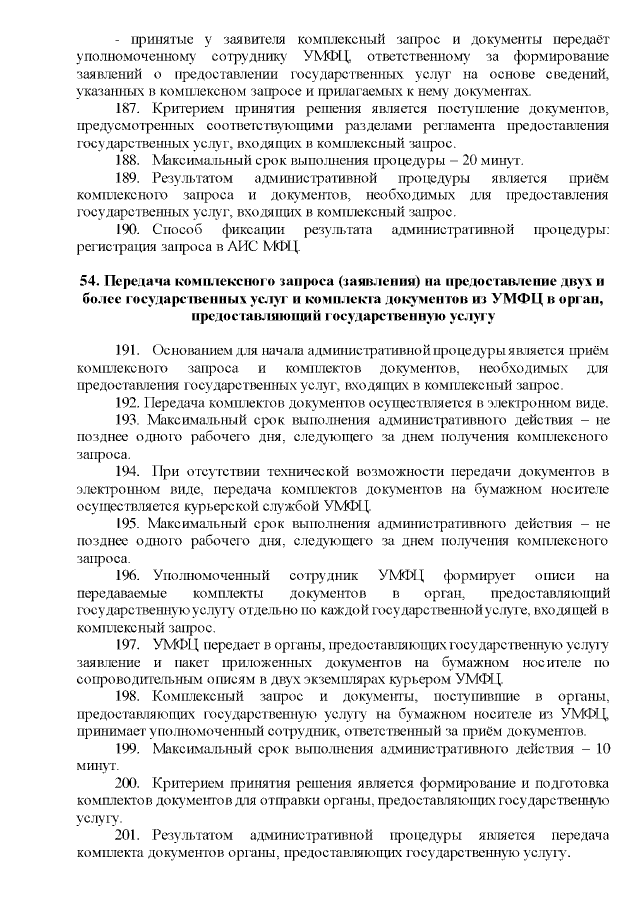 - принятые у заявителя комплексный запрос и документы передаёт уполномоченному сотруднику УМФЦ, ответственному за формирование заявлений о предоставлении государственных услуг на основе сведений, указанных в комплексном запросе и прилагаемых к нему документах.

187. Критерием принятия решения является поступление документов, предусмотренных соответствующими разделами регламента предоставления государственных услуг, входящих в комплексный запрос.

188. Максимальный срок выполнения процедуры – 20 минут.

189. Результатом административной процедуры является приём комплексного запроса и документов, необходимых для предоставления государственных услуг, входящих в комплексный запрос.

190. Способ фиксации результата административной процедуры: регистрация запроса в АИС МФЦ.

54. Передача комплексного запроса (заявления) на предоставление двух и более государственных услуг и комплекта документов из УМФЦ в орган, предоставляющий государственную услугу

191. Основанием для начала административной процедуры является приём комплексного запроса и комплектов документов, необходимых для предоставления государственных услуг, входящих в комплексный запрос.

192. Передача комплектов документов осуществляется в электронном виде.

193. Максимальный срок выполнения административного действия – не позднее одного рабочего дня, следующего за днем получения комплексного запроса.

194. При отсутствии технической возможности передачи документов в электронном виде, передача комплектов документов на бумажном носителе осуществляется курьерской службой УМФЦ.

195. Максимальный срок выполнения административного действия – не позднее одного рабочего дня, следующего за днем получения комплексного запроса.

196. Уполномоченный сотрудник УМФЦ формирует описи на передаваемые комплекты документов в орган, предоставляющий государственную услугу отдельно по каждой государственной услуге, входящей в комплексный запрос.

197. УМФЦ передает в органы, предоставляющих государственную услугу заявление и пакет приложенных документов на бумажном носителе по сопроводительным описям в двух экземплярах курьером УМФЦ.

198. Комплексный запрос и документы, поступившие в органы, предоставляющих государственную услугу на бумажном носителе из УМФЦ, принимает уполномоченный сотрудник, ответственный за приём документов.

199. Максимальный срок выполнения административного действия – 10 минут.

200. Критерием принятия решения является формирование и подготовка комплектов документов для отправки органы, предоставляющих государственную услугу.

201. Результатом административной процедуры является передача комплекта документов органы, предоставляющих государственную услугу.